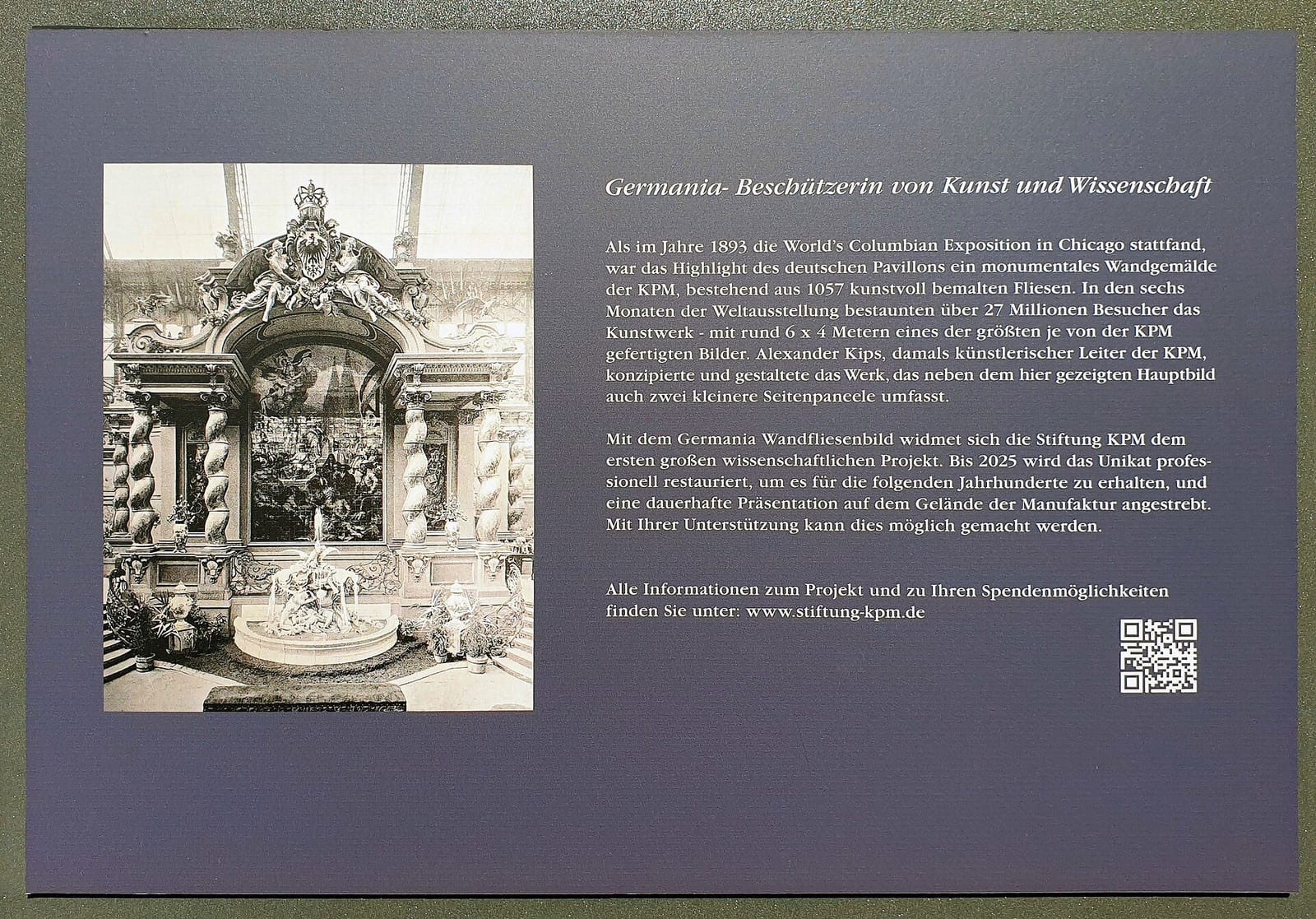 Germania- Beschützerin von Kunst und Wissenschaft

Als im Jahre 1893 die World's Columbian Exposition in Chicago stattfand, war das Highlight des deutschen Pavillons ein monumentales Wandgemälde der KPM, bestehend aus 1057 kunstvoll bemalten Fliesen. In den sechs Monaten der Weltausstellung bestaunten über 27 Millionen Besucher das Kunstwerk - mit rund 6 x 4 Metern eines der größten je von der KPM gefertigten Bilder. Alexander Kips, damals künstlerischer Leiter der KPM, konzipierte und gestaltete das Werk, das neben dem hier gezeigten Hauptbild auch zwei kleinere Seitenpaneele umfasst.

Mit dem Germania Wandfliesenbild widmet sich die Stiftung KPM dem ersten großen wissenschaftlichen Projekt. Bis 2025 wird das Unikat professionell restauriert, um es für die folgenden Jahrhunderte zu erhalten, und eine dauerhafte Präsentation auf dem Gelände der Manufaktur angestrebt. Mit Ihrer Unterstützung kann dies möglich gemacht werden.

Alle Informationen zum Projekt und zu Ihren Spendenmöglichkeiten finden Sie unter: www.stiftung-kpm.de